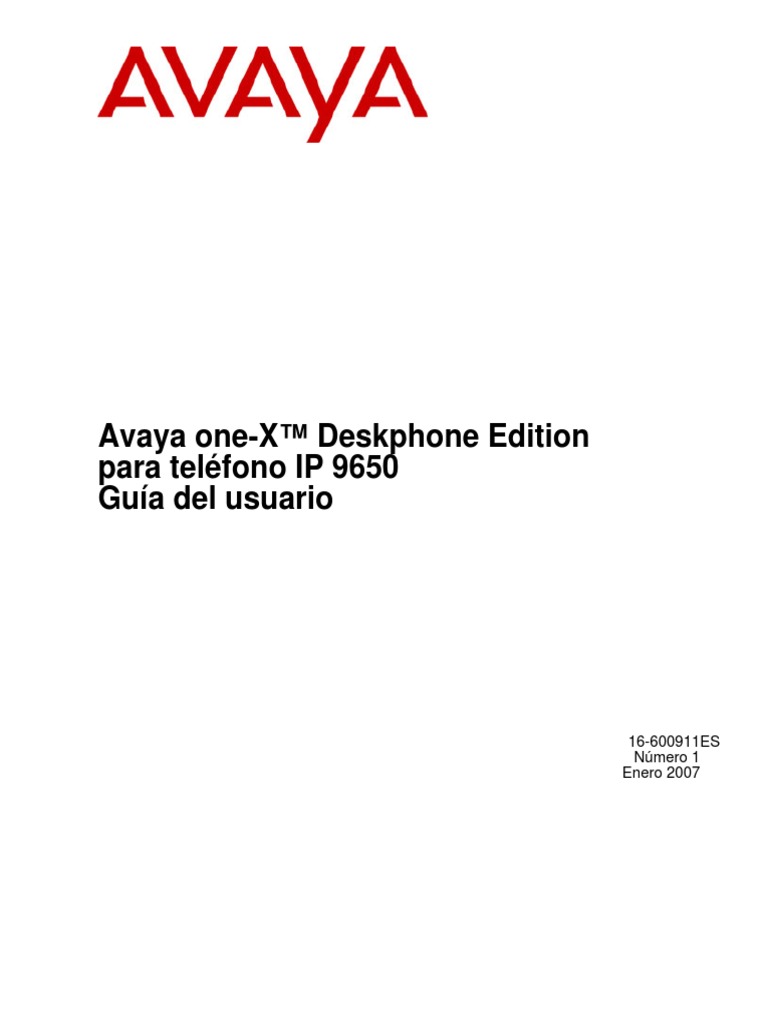 AVAYA

Avaya one-X™ Deskphone Edition
para teléfono IP 9650
Guía del usuario

16-600911ES
Número 1
Enero 2007